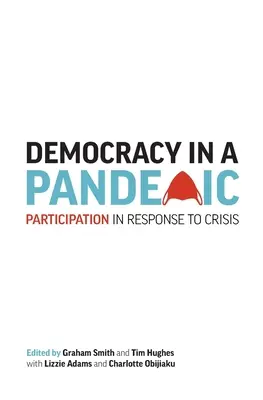 DEMOCRACY IN A
PANDEMIC
PARTICIPATION IN RESPONSE TO CRISIS

Edited by Graham Smith and Tim Hughes
with Lizzie Adams and Charlotte Obijiaku